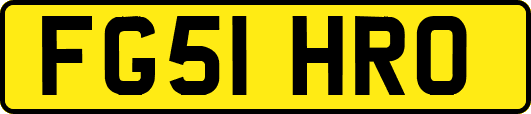 FG51 HRO